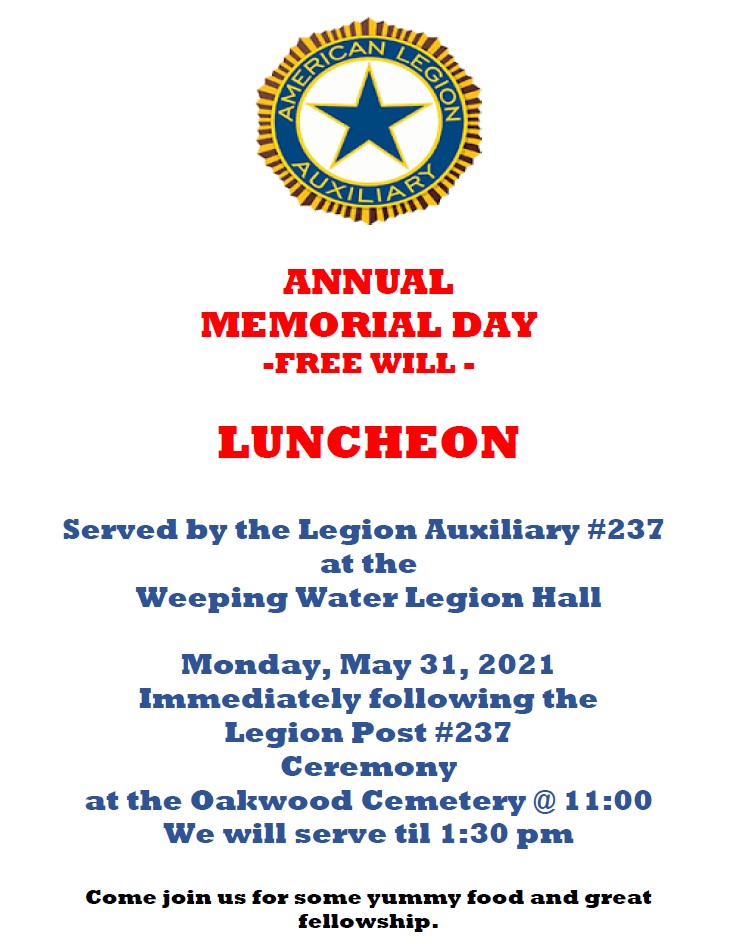 AMERICAN LEGION
AUXILIARY

ANNUAL
MEMORIAL DAY
-FREE WILL -

LUNCHEON

Served by the Legion Auxiliary #237
at the
Weeping Water Legion Hall

Monday, May 31, 2021
Immediately following the
Legion Post #237
Ceremony
at the Oakwood Cemetery @ 11:00
We will serve til 1:30 pm

Come join us for some yummy food and great fellowship.